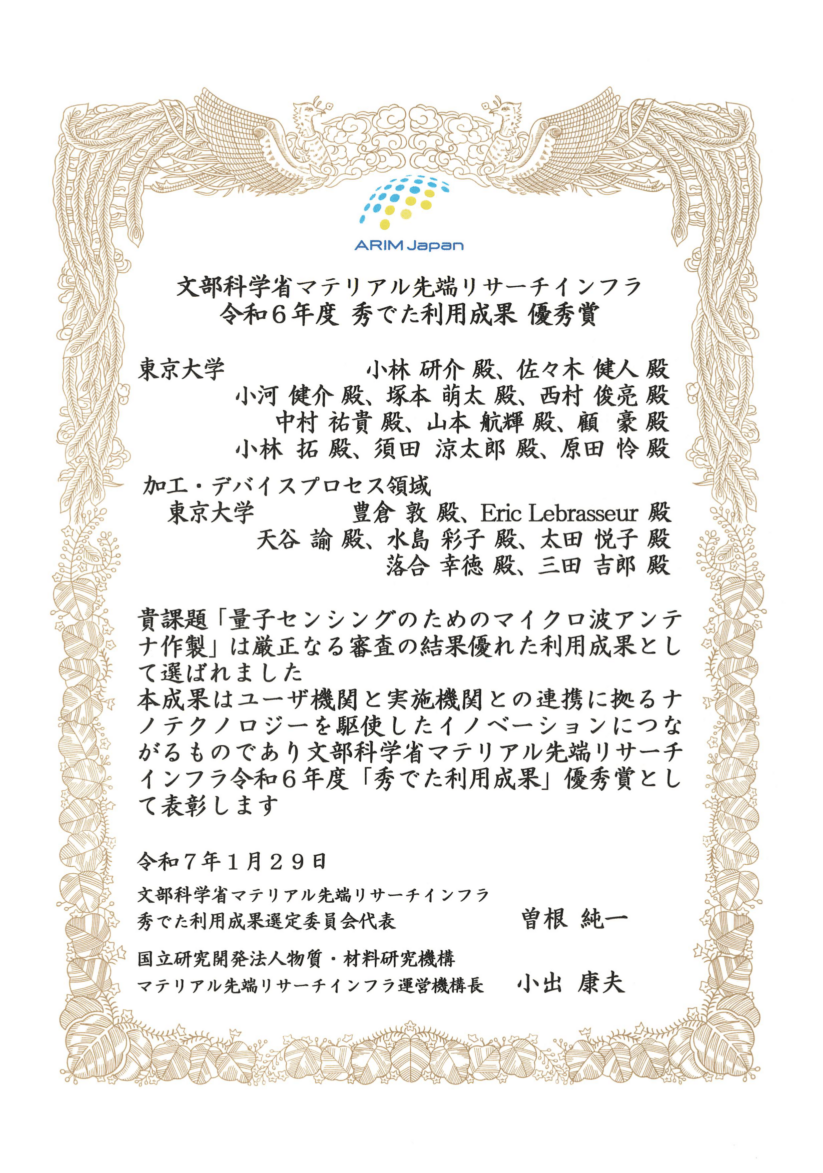 ARIM Japan

文部科学省マテリアル先端リサーチインフラ
令和６年度 秀でた利用成果 優秀賞

東京大学 小林 研介 殿、佐々木 健人 殿
小河 健介 殿、塚本 萌太 殿、西村 俊亮 殿
中村 祐貴 殿、山本 航輝 殿、顧 豪 殿
小林 拓 殿、須田 涼太郎 殿、原田 怜 殿

加工・デバイスプロセス領域
東京大学 豊倉 敦 殿、Eric Lebrasseur 殿
天谷 諭 殿、水島 彩子 殿、太田 悦子 殿
落合 幸徳 殿、三田 吉郎 殿

貴課題「量子センシングのためのマイクロ波アンテナ作製」は厳正なる審査の結果優れた利用成果として選ばれました
本成果はユーザ機関と実施機関との連携に拠るナノテクノロジーを駆使したイノベーションにつながるものであり文部科学省マテリアル先端リサーチインフラ令和６年度「秀でた利用成果」優秀賞として表彰します

令和７年１月２９日
文部科学省マテリアル先端リサーチインフラ
秀でた利用成果選定委員会代表 曽根 純一

国立研究開発法人物質・材料研究機構
マテリアル先端リサーチインフラ運営機構長 小出 康夫